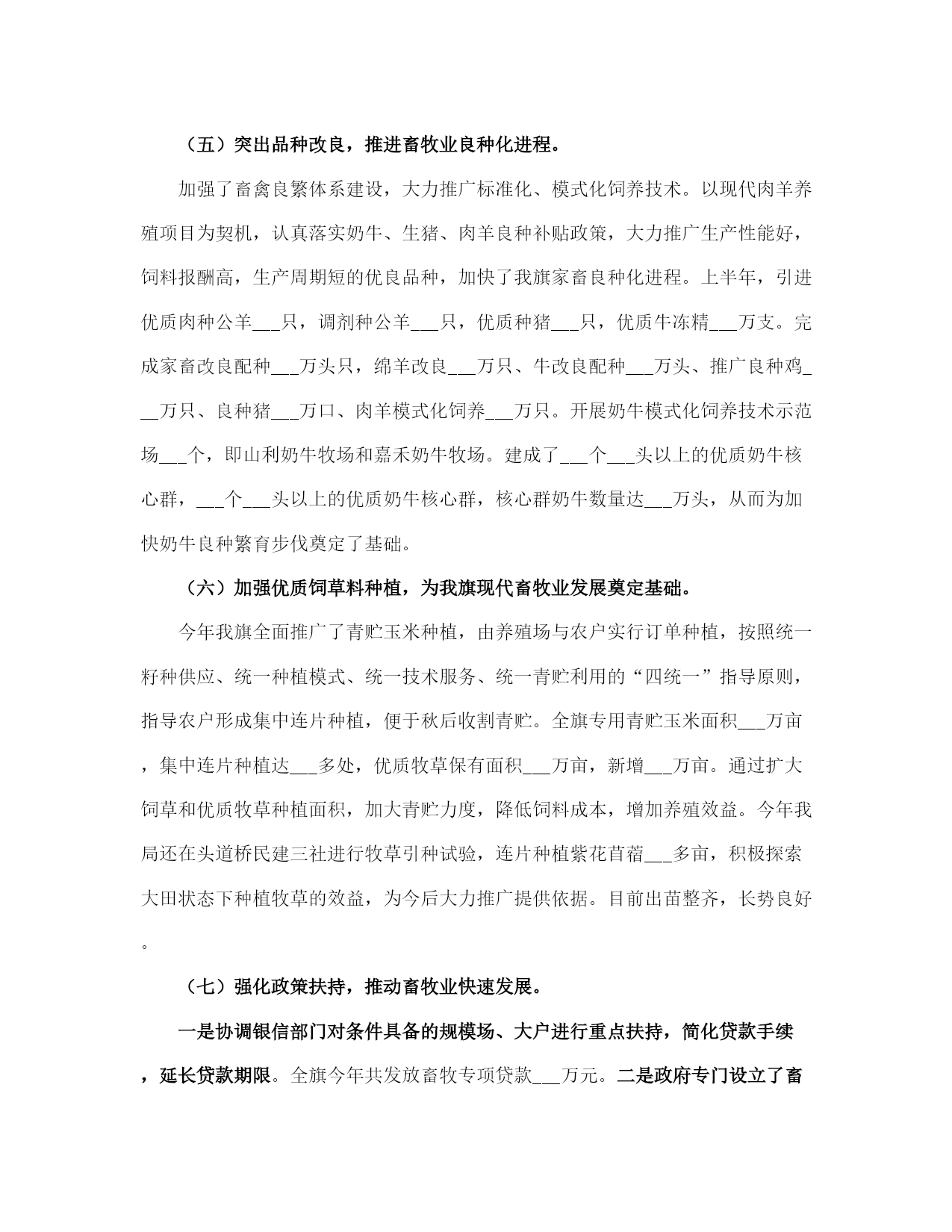 （五）突出品种改良，推进畜牧业良种化进程。

加强了畜禽良繁体系建设，大力推广标准化、模式化饲养技术。以现代肉羊养殖项目为契机，认真落实奶牛、生猪、肉羊良种补贴政策，大力推广生产性能好，饲料报酬高，生产周期短的优良品种，加快了我旗家畜良种化进程。上半年，引进优质肉种公羊___只，调剂种公羊___只，优质种猪___只，优质牛冻精___万支。完成家畜改良配种___万头只，绵羊改良___万只、牛改良配种___万头、推广良种鸡___万只、良种猪___万口、肉羊模式化饲养___万只。开展奶牛模式化饲养技术示范场___个，即山利奶牛牧场和嘉禾奶牛牧场。建成了___个___头以上的优质奶牛核心群，___个___头以上的优质奶牛核心群，核心群奶牛数量达___万头，从而为加快奶牛良种繁育步伐奠定了基础。

（六）加强优质饲草料种植，为我旗现代畜牧业发展奠定基础。

今年我旗全面推广了青贮玉米种植，由养殖场与农户实行订单种植，按照统一籽种供应、统一种植模式、统一技术服务、统一青贮利用的“四统一”指导原则，指导农户形成集中连片种植，便于秋后收割青贮。全旗专用青贮玉米面积___万亩，集中连片种植达___多处，优质牧草保有面积___万亩，新增___万亩。通过扩大饲草和优质牧草种植面积，加大青贮力度，降低饲料成本，增加养殖效益。今年我局还在头道桥民建三社进行牧草引种试验，连片种植紫花苜蓿___多亩，积极探索大田状态下种植牧草的效益，为今后大力推广提供依据。目前出苗整齐，长势良好。

（七）强化政策扶持，推动畜牧业快速发展。

一是协调银信部门对条件具备的规模场、大户进行重点扶持，简化贷款手续，延长贷款期限。全旗今年共发放畜牧专项贷款___万元。二是政府专门设立了畜